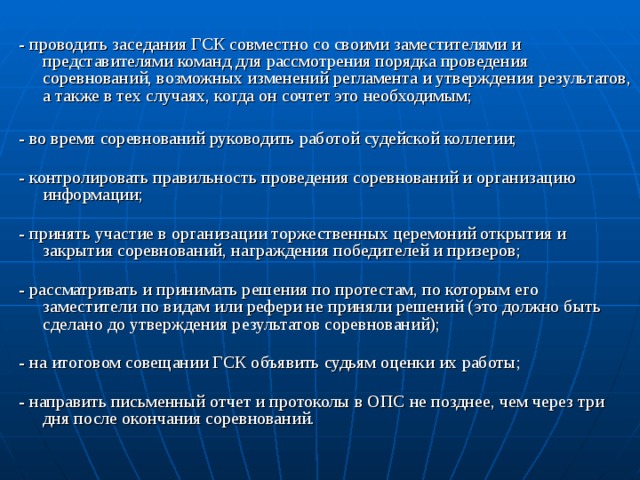 - проводить заседания ГСК совместно со своими заместителями и представителями команд для рассмотрения порядка проведения соревнований, возможных изменений регламента и утверждения результатов, а также в тех случаях, когда он сочтет это необходимым;

- во время соревнований руководить работой судейской коллегии;

- контролировать правильность проведения соревнований и организацию информации;

- принять участие в организации торжественных церемоний открытия и закрытия соревнований, награждения победителей и призеров;

- рассматривать и принимать решения по протестам, по которым его заместители по видам или рефери не приняли решений (это должно быть сделано до утверждения результатов соревнований);

- на итоговом совещании ГСК объявить судьям оценки их работы;

- направить письменный отчет и протоколы в ОПС не позднее, чем через три дня после окончания соревнований.